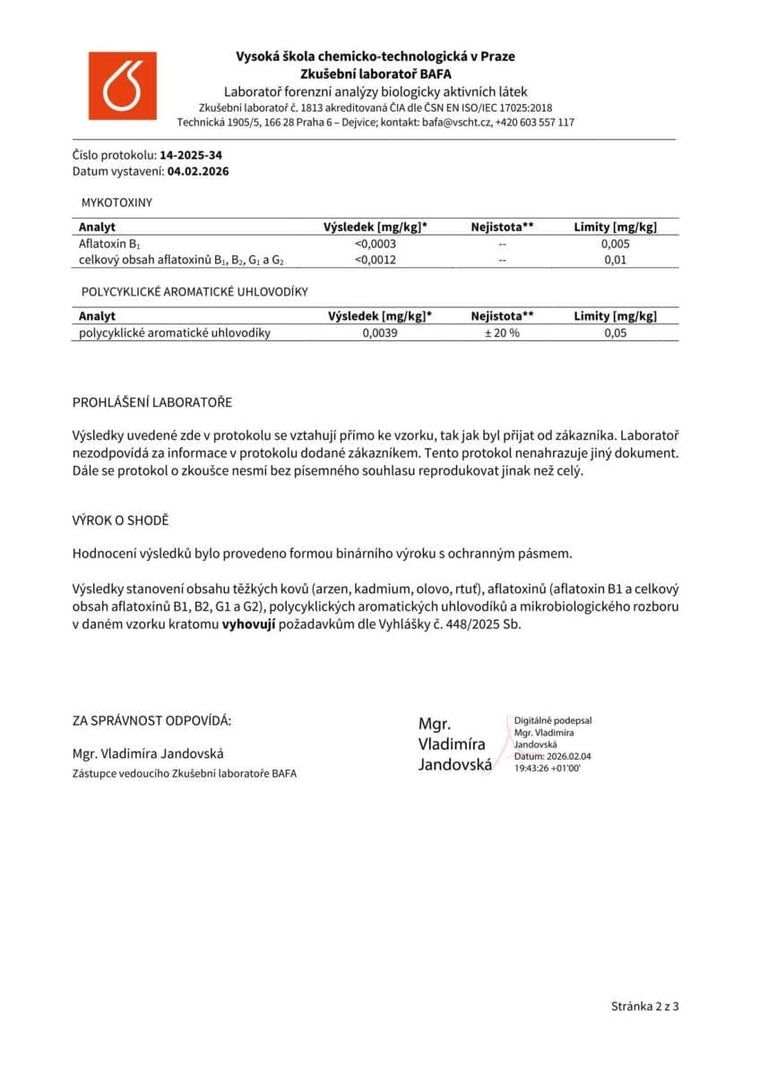 Vysoká škola chemicko-technologická v Praze
Zkušební laboratoř BAFA
Laboratoř forenzní analýzy biologicky aktivních látek
Zkušební laboratoř č. 1813 akreditovaná ČIA dle ČSN EN ISO/IEC 17025:2018
Technická 1905/5, 166 28 Praha 6 – Dejvice; kontakt: bafa@vscht.cz, +420 603 557 117

Číslo protokolu: 14-2025-34
Datum vystavení: 04.02.2026

MYKOTOXINY

| Analyt | Výsledek [mg/kg]* | Nejistota** | Limity [mg/kg] |
|---|---|---|---|
| Aflatoxin $B_1$ | <0,0003 | -- | 0,005 |
| celkový obsah aflatoxinů $B_1$, $B_2$, $G_1$ a $G_2$ | <0,0012 | -- | 0,01 |

POLYCYKLICKÉ AROMATICKÉ UHLOVODÍKY

| Analyt | Výsledek [mg/kg]* | Nejistota** | Limity [mg/kg] |
|---|---|---|---|
| polycyklické aromatické uhlovodíky | 0,0039 | ± 20 % | 0,05 |

PROHLÁŠENÍ LABORATOŘE

Výsledky uvedené zde v protokolu se vztahují přímo ke vzorku, tak jak byl přijat od zákazníka. Laboratoř nezodpovídá za informace v protokolu dodané zákazníkem. Tento protokol nenahrazuje jiný dokument. Dále se protokol o zkoušce nesmí bez písemného souhlasu reprodukovat jinak než celý.

VÝROK O SHODĚ

Hodnocení výsledků bylo provedeno formou binárního výroku s ochranným pásmem.

Výsledky stanovení obsahu těžkých kovů (arzen, kadmium, olovo, rtuť), aflatoxinů (aflatoxin B1 a celkový obsah aflatoxinů B1, B2, G1 a G2), polycyklických aromatických uhlovodíků a mikrobiologického rozboru v daném vzorku kratomu vyhovují požadavkům dle Vyhlášky č. 448/2025 Sb.

ZA SPRÁVNOST ODPOVÍDÁ:

Mgr. Vladimíra Jandovská
Zástupce vedoucího Zkušební laboratoře BAFA

Mgr. Vladimíra Jandovská

Digitálně podepsal Mgr. Vladimíra Jandovská
Datum: 2026.02.04 19:43:26 +01'00'

Stránka 2 z 3